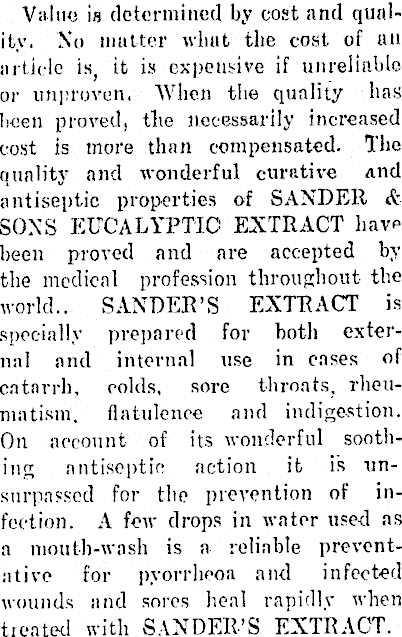 Value is determined by cost and quality. No matter what the cost of an article is, it is expensive if unreliable or unproven. When the quality has been proved, the necessarily increased cost is more than compensated. The quality and wonderful curative and antiseptic properties of SANDER & SONS EUCALYPTIC EXTRACT have been proved and are accepted by the medical profession throughout the world.. SANDER'S EXTRACT is specially prepared for both external and internal use in cases of catarrh, colds, sore throats, rheumatism, flatulence and indigestion. On account of its wonderful soothing antiseptic action it is unsurpassed for the prevention of infection. A few drops in water used as a mouth-wash is a reliable preventative for pyorrheoa and infected wounds and sores heal rapidly when treated with SANDER'S EXTRACT.